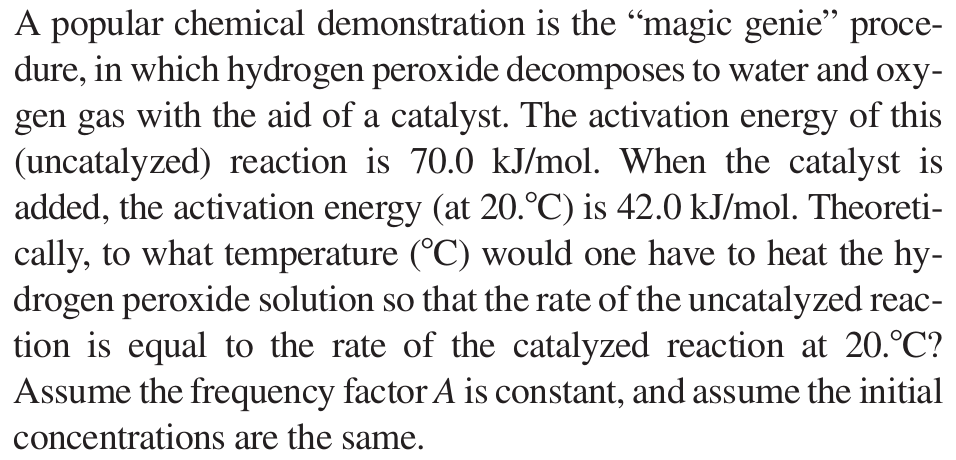 A popular chemical demonstration is the "magic genie" procedure, in which hydrogen peroxide decomposes to water and oxygen gas with the aid of a catalyst. The activation energy of this (uncatalyzed) reaction is 70.0 kJ/mol. When the catalyst is added, the activation energy (at 20.°C) is 42.0 kJ/mol. Theoretically, to what temperature (°C) would one have to heat the hydrogen peroxide solution so that the rate of the uncatalyzed reaction is equal to the rate of the catalyzed reaction at 20.°C? Assume the frequency factor A is constant, and assume the initial concentrations are the same.